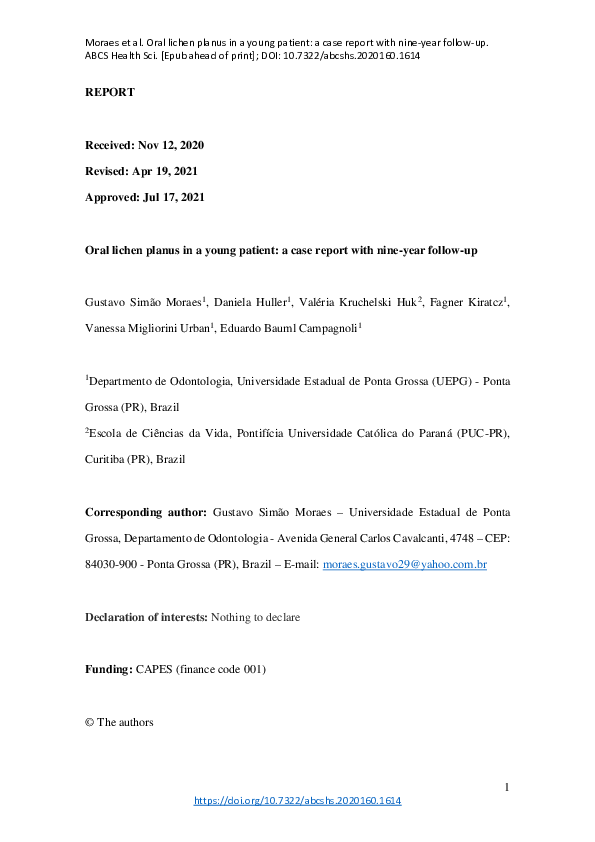 Moraes et al. Oral lichen planus in a young patient: a case report with nine-year follow-up. ABCS Health Sci. [Epub ahead of print]; DOI: 10.7322/abcshs.2020160.1614

REPORT

Received: Nov 12, 2020

Revised: Apr 19, 2021

Approved: Jul 17, 2021

Oral lichen planus in a young patient: a case report with nine-year follow-up

Gustavo Simão Moraes$^1$, Daniela Huller$^1$, Valéria Kruchelski Huk$^2$, Fagner Kiratcz$^1$, Vanessa Migliorini Urban$^1$, Eduardo Bauml Campagnoli$^1$

$^1$Departmento de Odontologia, Universidade Estadual de Ponta Grossa (UEPG) - Ponta Grossa (PR), Brazil

$^2$Escola de Ciências da Vida, Pontifícia Universidade Católica do Paraná (PUC-PR), Curitiba (PR), Brazil

Corresponding author: Gustavo Simão Moraes – Universidade Estadual de Ponta Grossa, Departamento de Odontologia - Avenida General Carlos Cavalcanti, 4748 – CEP: 84030-900 - Ponta Grossa (PR), Brazil – E-mail: moraes.gustavo29@yahoo.com.br

Declaration of interests: Nothing to declare

Funding: CAPES (finance code 001)

© The authors

1

https://doi.org/10.7322/abcshs.2020160.1614